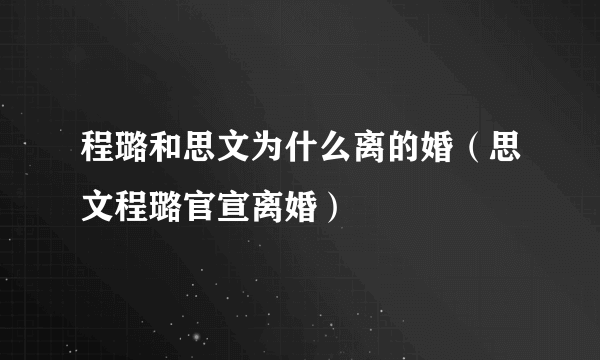 程璐和思文为什么离的婚（思文程璐官宣离婚）